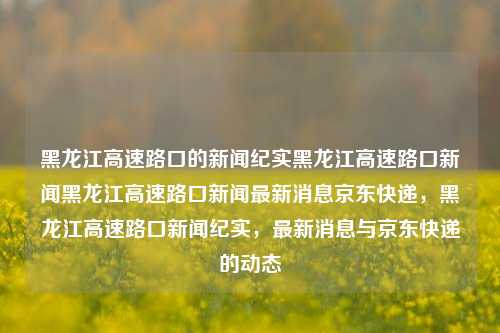 黑龙江高速路口的新闻纪实黑龙江高速路口新闻黑龙江高速路口新闻最新消息京东快递，黑龙江高速路口新闻纪实，最新消息与京东快递的动态